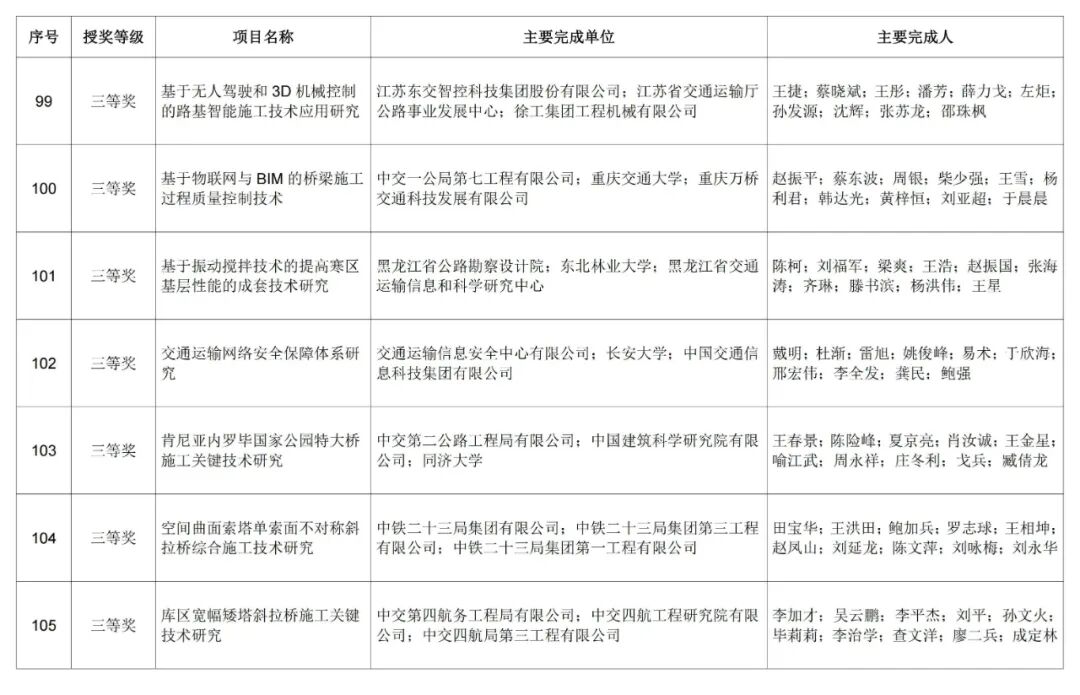 | 序号 | 授奖等级 | 项目名称 | 主要完成单位 | 主要完成人 |
|---|---|---|---|---|
| 99 | 三等奖 | 基于无人驾驶和 3D 机械控制的路基智能施工技术应用研究 | 江苏东交智控科技集团股份有限公司；江苏省交通运输厅公路事业发展中心；徐工集团工程机械有限公司 | 王捷；蔡晓斌；王彤；潘芳；薛力戈；左炬；孙发源；沈辉；张苏龙；邵珠枫 |
| 100 | 三等奖 | 基于物联网与 BIM 的桥梁施工过程质量控制技术 | 中交一公局第七工程有限公司；重庆交通大学；重庆万桥交通科技发展有限公司 | 赵振平；蔡东波；周银；柴少强；王雪；杨利君；韩达光；黄梓恒；刘亚超；于晨晨 |
| 101 | 三等奖 | 基于振动搅拌技术的提高寒区基层性能的成套技术研究 | 黑龙江省公路勘察设计院；东北林业大学；黑龙江省交通运输信息和科学研究中心 | 陈柯；刘福军；梁爽；王浩；赵振国；张海涛；齐琳；滕书滨；杨洪伟；王星 |
| 102 | 三等奖 | 交通运输网络安全保障体系研究 | 交通运输信息安全中心有限公司；长安大学；中国交通信息科技集团有限公司 | 戴明；杜渐；雷旭；姚俊峰；易木；丁欣海；邢宏伟；李全发；龚民；鲍强 |
| 103 | 三等奖 | 肯尼亚内罗毕国家公园特大桥施工关键技术研究 | 中交第二公路工程局有限公司；中国建筑科学研究院有限公司；同济大学 | 王春景；陈险峰；夏京亮；肖汝诚；王金星；喻江武；周永祥；庄冬利；戈兵；臧倩龙 |
| 104 | 三等奖 | 空间曲面索塔单索面不对称斜拉桥综合施工技术研究 | 中铁二十三局集团有限公司；中铁二十三局集团第三工程有限公司；中铁二十三局集团第一工程有限公司 | 田宝华；王洪田；鲍加兵；罗志球；王相坤；赵凤山；刘延龙；陈文萍；刘咏梅；刘永华 |
| 105 | 三等奖 | 库区宽幅矮塔斜拉桥施工关键技术研究 | 中交第四航务工程局有限公司；中交四航工程研究院有限公司；中交四航局第三工程有限公司 | 李加才；吴云鹏；李平杰；刘平；孙文火；毕莉莉；李治学；查文洋；廖二兵；成定林 |